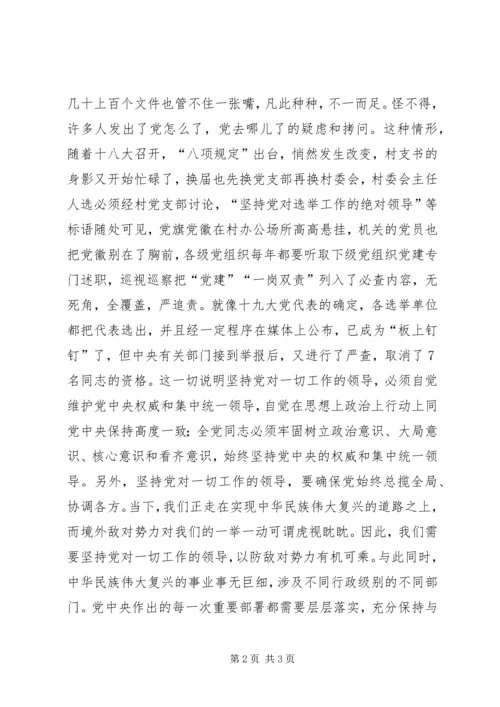 几十上百个文件也管不住一张嘴，凡此种种，不一而足。怪不得，许多人发出了党怎么了，党去哪儿了的疑虑和拷问。这种情形，随着十八大召开，“八项规定”出台，悄然发生改变，村支书的身影又开始忙碌了，换届也先换党支部再换村委会，村委会主任人选必须经村党支部讨论，“坚持党对选举工作的绝对领导”等标语随处可见，党旗党徽在村办公场所高高悬挂，机关的党员也把党徽别在了胸前，各级党组织每年都要听取下级党组织党建专门述职，巡视巡察把“党建”“一岗双责”列入了必查内容，无死角，全覆盖，严追责。就像十九大党代表的确定，各选举单位都把代表选出，并且经一定程序在媒体上公布，已成为“板上钉钉”了，但中央有关部门接到举报后，又进行了严查，取消了7名同志的资格。这一切说明坚持党对一切工作的领导，必须自觉维护党中央权威和集中统一领导，自觉在思想上政治上行动上同党中央保持高度一致；全党同志必须牢固树立政治意识、大局意识、核心意识和看齐意识，始终坚持党中央的权威和集中统一领导。另外，坚持党对一切工作的领导，要确保党始终总揽全局、协调各方。当下，我们正走在实现中华民族伟大复兴的道路之上，而境外敌对势力对我们的一举一动可谓虎视眈眈。因此，我们需要坚持党对一切工作的领导，以防敌对势力有机可乘。与此同时，中华民族伟大复兴的事业事无巨细，涉及不同行政级别的不同部门。党中央作出的每一次重要部署都需要层层落实，充分保持与

第2页 共3页